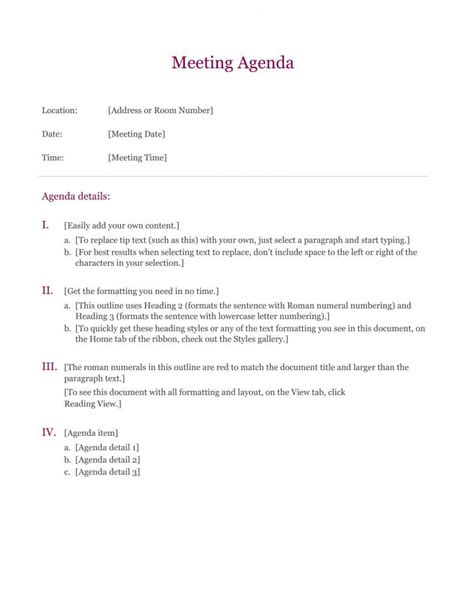 Meeting Agenda

Location: [Address or Room Number]

Date: [Meeting Date]

Time: [Meeting Time]

Agenda details:

I. [Easily add your own content.]

a. [To replace tip text (such as this) with your own, just select a paragraph and start typing.]

b. [For best results when selecting text to replace, don't include space to the left or right of the characters in your selection.]

II. [Get the formatting you need in no time.]

a. [This outline uses Heading 2 (formats the sentence with Roman numeral numbering) and Heading 3 (formats the sentence with lowercase letter numbering).]

b. [To quickly get these heading styles or any of the text formatting you see in this document, on the Home tab of the ribbon, check out the Styles gallery.]

III. [The roman numerals in this outline are red to match the document title and larger than the paragraph text.]

[To see this document with all formatting and layout, on the View tab, click Reading View.]

IV. [Agenda item]

a. [Agenda detail 1]

b. [Agenda detail 2]

c. [Agenda detail 3]